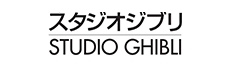 スタジオジブリ
STUDIO GHIBLI